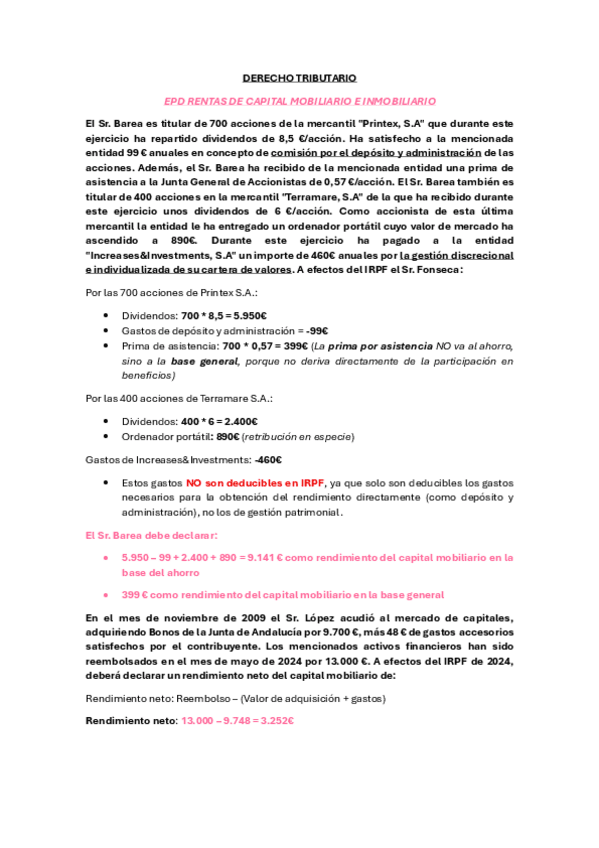 DERECHO TRIBUTARIO

EPD RENTAS DE CAPITAL MOBILIARIO E INMOBILIARIO

El Sr. Barea es titular de 700 acciones de la mercantil "Printex, S.A" que durante este ejercicio ha repartido dividendos de 8,5 €/acción. Ha satisfecho a la mencionada entidad 99 € anuales en concepto de comisión por el depósito y administración de las acciones. Además, el Sr. Barea ha recibido de la mencionada entidad una prima de asistencia a la Junta General de Accionistas de 0,57 €/acción. El Sr. Barea también es titular de 400 acciones en la mercantil "Terramare, S.A" de la que ha recibido durante este ejercicio unos dividendos de 6 €/acción. Como accionista de esta última mercantil la entidad le ha entregado un ordenador portátil cuyo valor de mercado ha ascendido a 890€. Durante este ejercicio ha pagado a la entidad "Increases&Investments, S.A" un importe de 460€ anuales por la gestión discrecional e individualizada de su cartera de valores. A efectos del IRPF el Sr. Fonseca:

Por las 700 acciones de Printex S.A.:

• Dividendos: 700 * 8,5 = 5.950€
• Gastos de depósito y administración = -99€
• Prima de asistencia: 700 * 0,57 = 399€ (La prima por asistencia NO va al ahorro, sino a la base general, porque no deriva directamente de la participación en beneficios)

Por las 400 acciones de Terramare S.A.:

• Dividendos: 400 * 6 = 2.400€
• Ordenador portátil: 890€ (retribución en especie)

Gastos de Increases&Investments: -460€

• Estos gastos NO son deducibles en IRPF, ya que solo son deducibles los gastos necesarios para la obtención del rendimiento directamente (como depósito y administración), no los de gestión patrimonial.

El Sr. Barea debe declarar:

• 5.950 – 99 + 2.400 + 890 = 9.141 € como rendimiento del capital mobiliario en la base del ahorro

• 399 € como rendimiento del capital mobiliario en la base general

En el mes de noviembre de 2009 el Sr. López acudió al mercado de capitales, adquiriendo Bonos de la Junta de Andalucía por 9.700 €, más 48 € de gastos accesorios satisfechos por el contribuyente. Los mencionados activos financieros han sido reembolsados en el mes de mayo de 2024 por 13.000 €. A efectos del IRPF de 2024, deberá declarar un rendimiento neto del capital mobiliario de:

Rendimiento neto: Reembolso – (Valor de adquisición + gastos)

Rendimiento neto: 13.000 – 9.748 = 3.252€